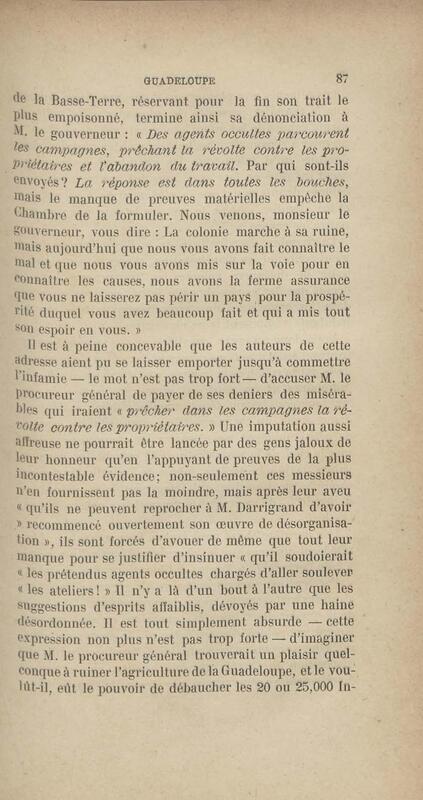 GUADELOUPE 87

de la Basse-Terre, réservant pour la fin son trait le plus empoisonné, termine ainsi sa dénonciation à M. le gouverneur : « Des agents occultes parcourent les campagnes, prêchant la révolte contre les propriétaires et l'abandon du travail. Par qui sont-ils envoyés? La réponse est dans toutes les bouches, mais le manque de preuves matérielles empêche la Chambre de la formuler. Nous venons, monsieur le gouverneur, vous dire : La colonie marche à sa ruine, mais aujourd'hui que nous vous avons fait connaître le mal et que nous vous avons mis sur la voie pour en connaître les causes, nous avons la ferme assurance que vous ne laisserez pas périr un pays pour la prospérité duquel vous avez beaucoup fait et qui a mis tout son espoir en vous. »

Il est à peine concevable que les auteurs de cette adresse aient pu se laisser emporter jusqu'à commettre l'infamie — le mot n'est pas trop fort — d'accuser M. le procureur général de payer de ses deniers des misérables qui iraient « prêcher dans les campagnes la révolte contre les propriétaires. » Une imputation aussi affreuse ne pourrait être lancée par des gens jaloux de leur honneur qu'en l'appuyant de preuves de la plus incontestable évidence; non-seulement ces messieurs n'en fournissent pas la moindre, mais après leur aveu « qu'ils ne peuvent reprocher à M. Darrigrand d'avoir » recommencé ouvertement son œuvre de désorganisation », ils sont forcés d'avouer de même que tout leur manque pour se justifier d'insinuer « qu'il soudoierait « les prétendus agents occultes chargés d'aller soulever « les ateliers! » Il n'y a là d'un bout à l'autre que les suggestions d'esprits affaiblis, dévoyés par une haine désordonnée. Il est tout simplement absurde — cette expression non plus n'est pas trop forte — d'imaginer que M. le procureur général trouverait un plaisir quelconque à ruiner l'agriculture de la Guadeloupe, et le voulût-il, eût le pouvoir de débaucher les 20 ou 25,000 In-